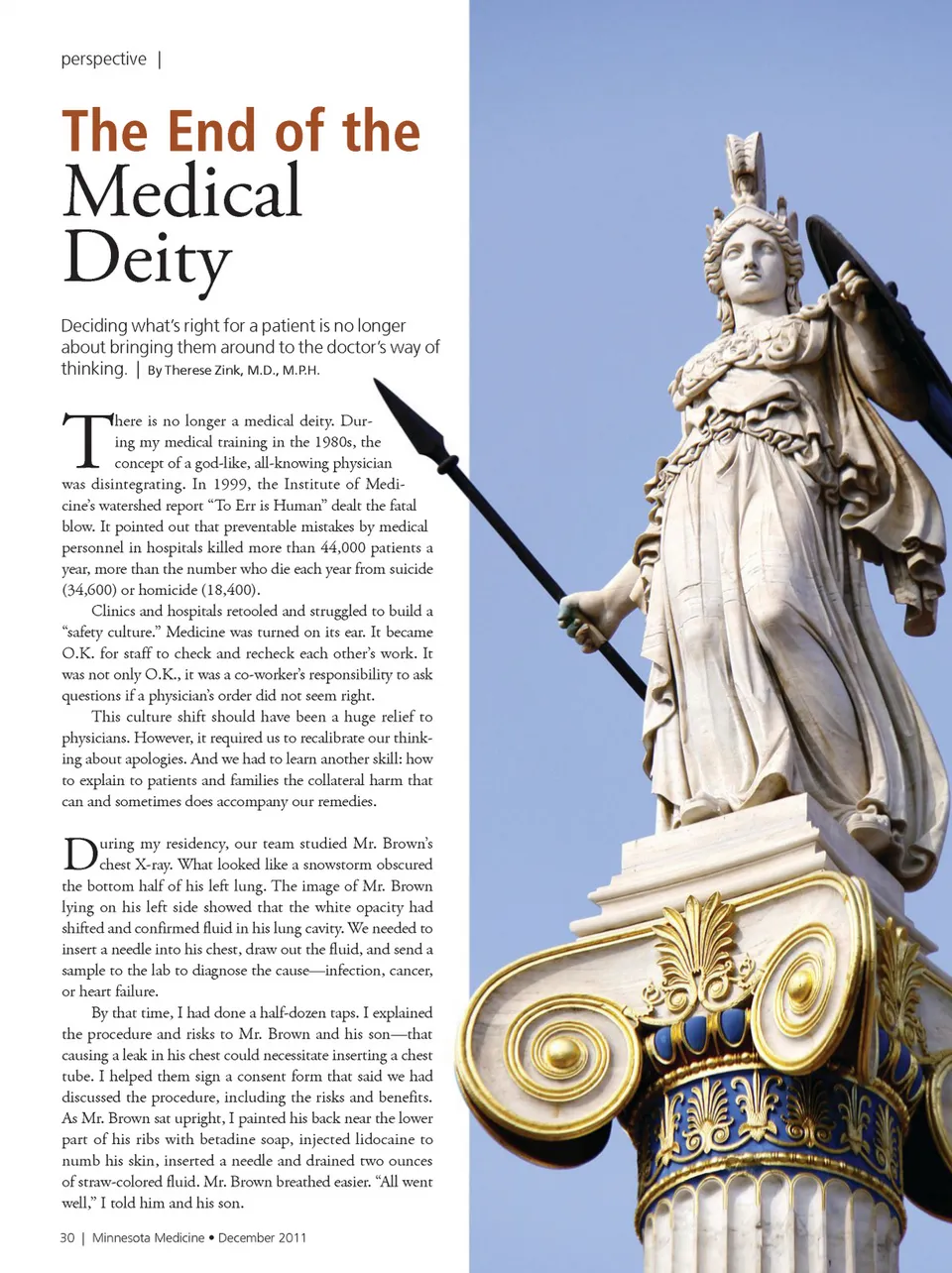 perspective |

The End of the Medical Deity

Deciding what's right for a patient is no longer about bringing them around to the doctor's way of thinking. | By Therese Zink, M.D., M.P.H.

There is no longer a medical deity. During my medical training in the 1980s, the concept of a god-like, all-knowing physician was disintegrating. In 1999, the Institute of Medicine's watershed report "To Err is Human" dealt the fatal blow. It pointed out that preventable mistakes by medical personnel in hospitals killed more than 44,000 patients a year, more than the number who die each year from suicide (34,600) or homicide (18,400).

Clinics and hospitals retooled and struggled to build a "safety culture." Medicine was turned on its ear. It became O.K. for staff to check and recheck each other's work. It was not only O.K., it was a co-worker's responsibility to ask questions if a physician's order did not seem right.

This culture shift should have been a huge relief to physicians. However, it required us to recalibrate our thinking about apologies. And we had to learn another skill: how to explain to patients and families the collateral harm that can and sometimes does accompany our remedies.

During my residency, our team studied Mr. Brown's chest X-ray. What looked like a snowstorm obscured the bottom half of his left lung. The image of Mr. Brown lying on his left side showed that the white opacity had shifted and confirmed fluid in his lung cavity. We needed to insert a needle into his chest, draw out the fluid, and send a sample to the lab to diagnose the cause—infection, cancer, or heart failure.

By that time, I had done a half-dozen taps. I explained the procedure and risks to Mr. Brown and his son—that causing a leak in his chest could necessitate inserting a chest tube. I helped them sign a consent form that said we had discussed the procedure, including the risks and benefits. As Mr. Brown sat upright, I painted his back near the lower part of his ribs with betadine soap, injected lidocaine to numb his skin, inserted a needle and drained two ounces of straw-colored fluid. Mr. Brown breathed easier. "All went well," I told him and his son.

30 | Minnesota Medicine • December 2011